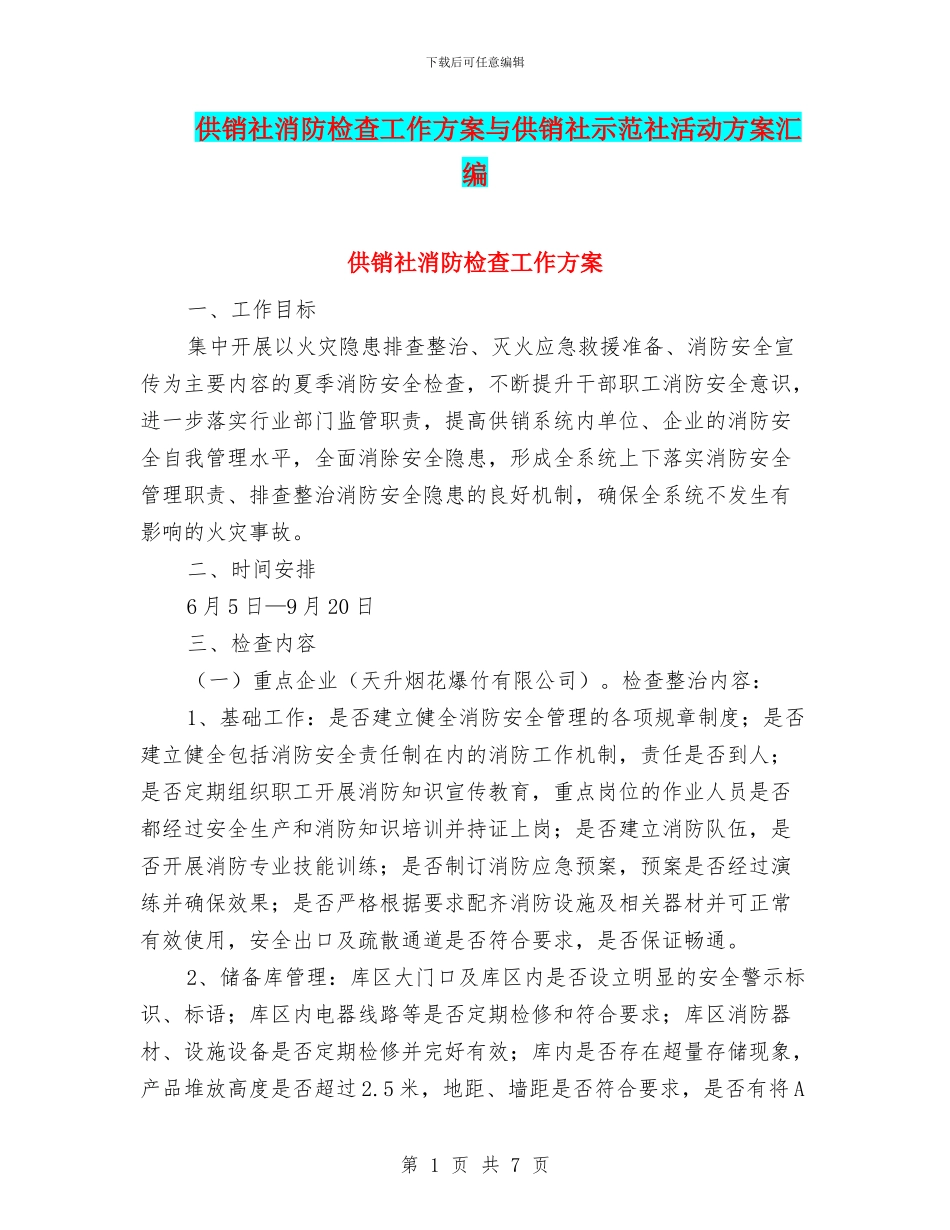 下载后可任意编辑

供销社消防检查工作方案与供销社示范社活动方案汇编

供销社消防检查工作方案

一、工作目标

集中开展以火灾隐患排查整治、灭火应急救援准备、消防安全宣传为主要内容的夏季消防安全检查，不断提升干部职工消防安全意识，进一步落实行业部门监管职责，提高供销系统内单位、企业的消防安全自我管理水平，全面消除安全隐患，形成全系统上下落实消防安全管理职责、排查整治消防安全隐患的良好机制，确保全系统不发生有影响的火灾事故。

二、时间安排

6月5日—9月20日

三、检查内容

（一）重点企业（天升烟花爆竹有限公司）。检查整治内容：

1、基础工作：是否建立健全消防安全管理的各项规章制度；是否建立健全包括消防安全责任制在内的消防工作机制，责任是否到人；是否定期组织职工开展消防知识宣传教育，重点岗位的作业人员是否都经过安全生产和消防知识培训并持证上岗；是否建立消防队伍，是否开展消防专业技能训练；是否制订消防应急预案，预案是否经过演练并确保效果；是否严格根据要求配齐消防设施及相关器材并可正常有效使用，安全出口及疏散通道是否符合要求，是否保证畅通。

2、储备库管理：库区大门口及库区内是否设立明显的安全警示标识、标语；库区内电器线路等是否定期检修和符合要求；库区消防器材、设施设备是否定期检修并完好有效；库内是否存在超量存储现象，产品堆放高度是否超过2.5米，地距、墙距是否符合要求，是否有将A

第 1 页 共 7 页